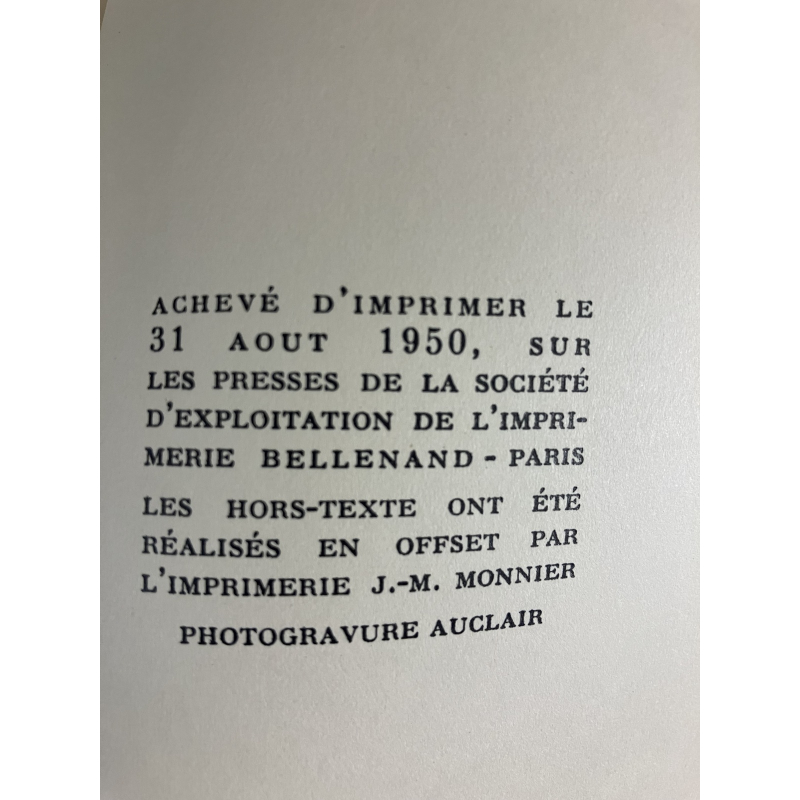 ACHEVÉ D'IMPRIMER LE 31 AOUT 1950, SUR LES PRESSES DE LA SOCIÉTÉ D'EXPLOITATION DE L'IMPRIMERIE BELLENAND - PARIS

LES HORS-TEXTE ONT ÉTÉ RÉALISÉS EN OFFSET PAR L'IMPRIMERIE J.-M. MONNIER

PHOTOGRAVURE AUCLAIR